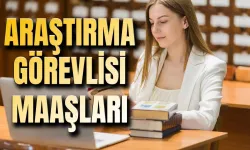 ARAŞTIRMA GÖREVLİSİ MAAŞLARI